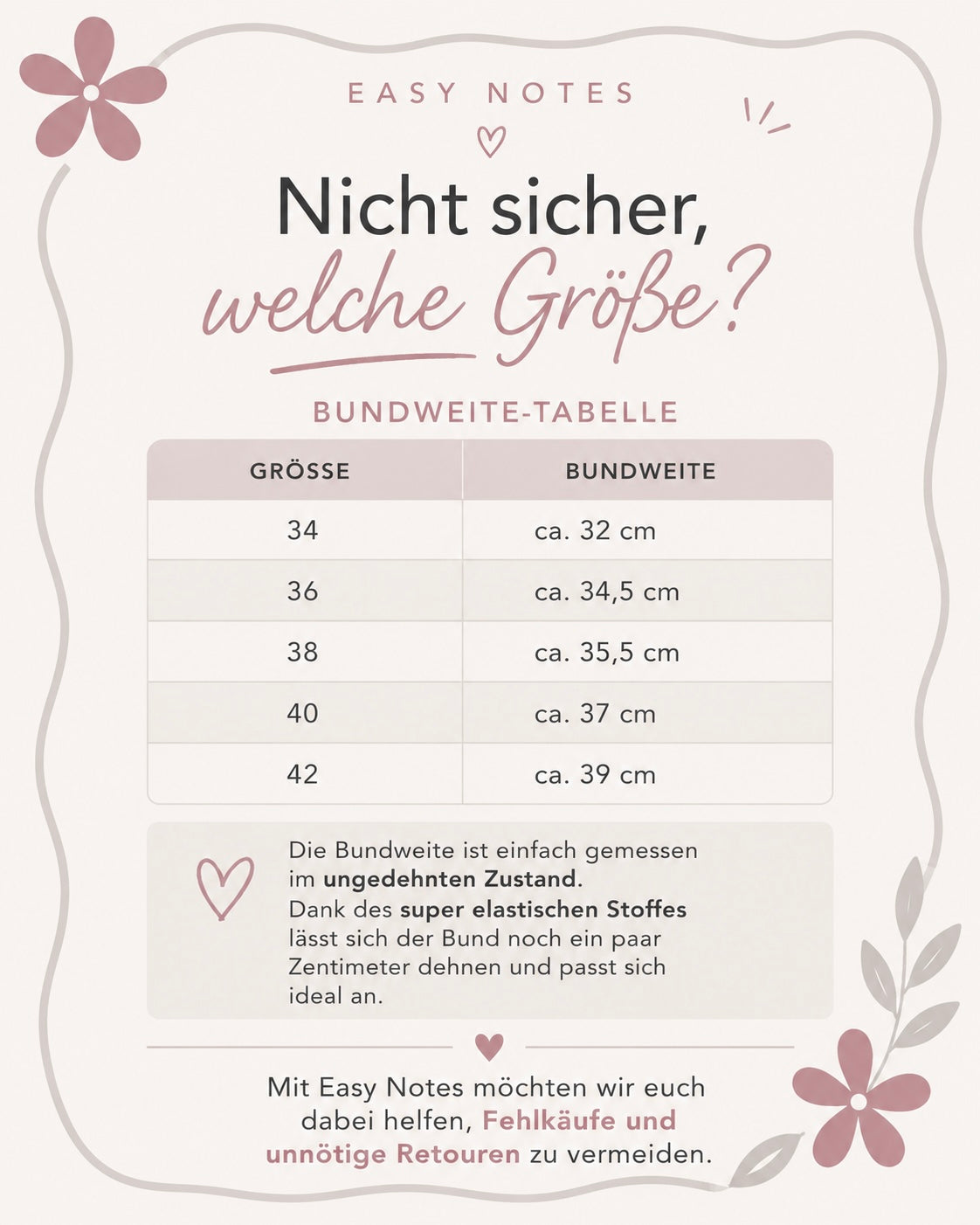 EASY NOTES

Nicht sicher, welche Größe?

BUNDWEITE-TABELLE

| GRÖSSE | BUNDWEITE |
|---|---|
| 34 | ca. 32 cm |
| 36 | ca. 34,5 cm |
| 38 | ca. 35,5 cm |
| 40 | ca. 37 cm |
| 42 | ca. 39 cm |

Die Bundweite ist einfach gemessen im ungedehnten Zustand. Dank des super elastischen Stoffes lässt sich der Bund noch ein paar Zentimeter dehnen und passt sich ideal an.

Mit Easy Notes möchten wir euch dabei helfen, Fehlkäufe und unnötige Retouren zu vermeiden.